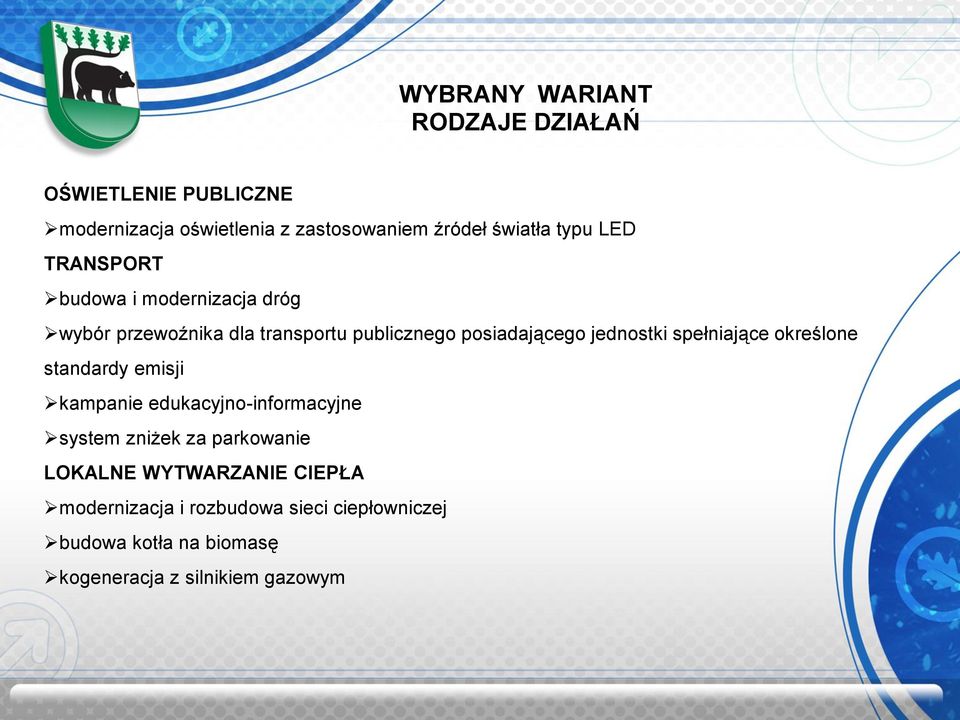 WYBRANY WARIANT
RODZAJE DZIAŁAŃ

OŚWIETLENIE PUBLICZNE
➢modernizacja oświetlenia z zastosowaniem źródeł światła typu LED
TRANSPORT
➢budowa i modernizacja dróg
➢wybór przewoźnika dla transportu publicznego posiadającego jednostki spełniające określone standardy emisji
➢kampanie edukacyjno-informacyjne
➢system zniżek za parkowanie
LOKALNE WYTWARZANIE CIEPŁA
➢modernizacja i rozbudowa sieci ciepłowniczej
➢budowa kotła na biomasę
➢kogeneracja z silnikiem gazowym